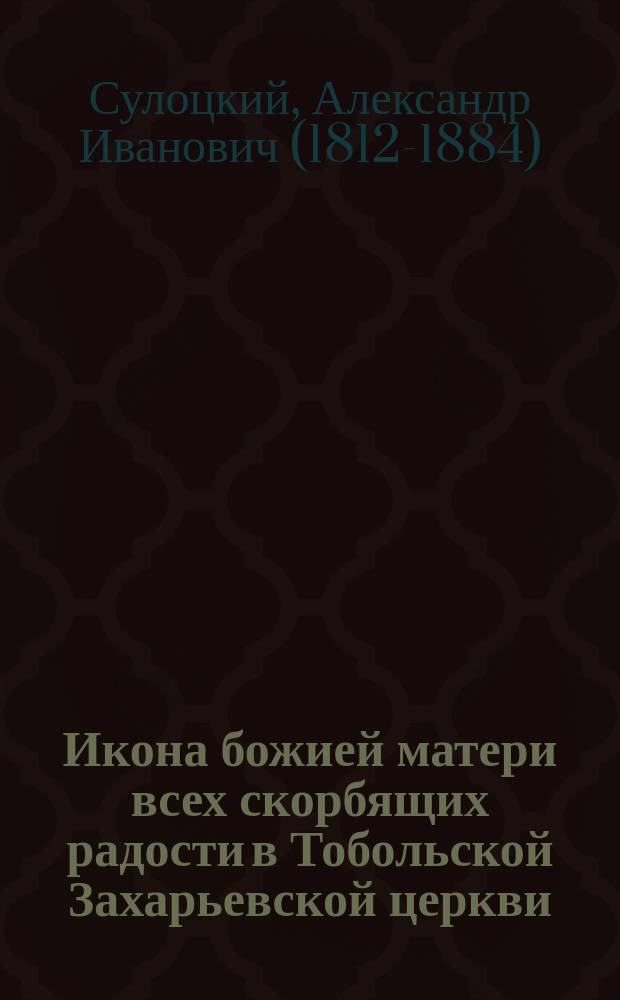 Сулоцкий, Александр Иванович (1812-1884)

Икона божией матери всех скорбящих радости в Тобольской Захарьевской церкви